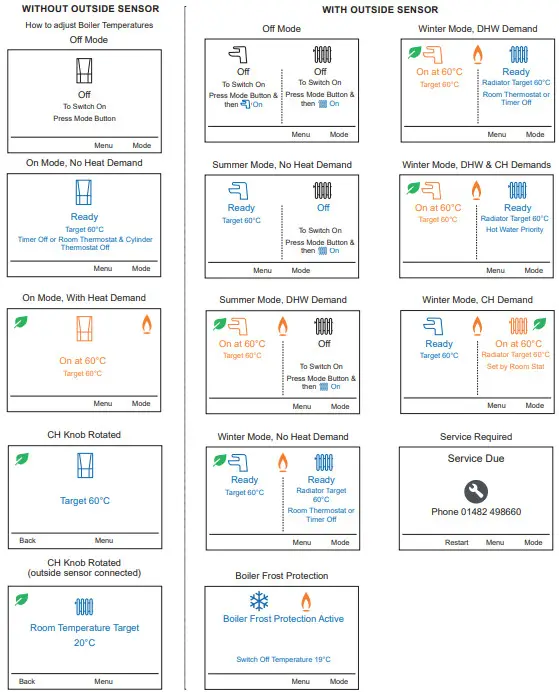 WITHOUT OUTSIDE SENSOR

How to adjust Boiler Temperatures

Off Mode

Off
To Switch On
Press Mode Button

Menu Mode

On Mode, No Heat Demand

Ready
Target 60°C
Timer Off or Room Thermostat & Cylinder Thermostat Off

Menu Mode

On Mode, With Heat Demand

On at 60°C
Target 60°C

Menu Mode

CH Knob Rotated

Target 60°C

Back Menu

CH Knob Rotated
(outside sensor connected)

Room Temperature Target
20°C

Back Menu

WITH OUTSIDE SENSOR

Off Mode

Off
To Switch On
Press Mode Button & then On

Off
To Switch On
Press Mode Button & then On

Menu Mode

Summer Mode, No Heat Demand

Ready
Target 60°C

Off
To Switch On
Press Mode Button & then On

Menu Mode

Summer Mode, DHW Demand

On at 60°C
Target 60°C

Off
To Switch On
Press Mode Button & then On

Menu Mode

Winter Mode, No Heat Demand

Ready
Target 60°C

Ready
Radiator Target 60°C
Room Thermostat or Timer Off

Menu Mode

Boiler Frost Protection

Boiler Frost Protection Active

Switch Off Temperature 19°C

Menu Mode

Winter Mode, DHW Demand

On at 60°C
Target 60°C

Ready
Radiator Target 60°C
Room Thermostat or Timer Off

Menu Mode

Winter Mode, DHW & CH Demands

On at 60°C
Target 60°C

Ready
Radiator Target 60°C
Hot Water Priority

Menu Mode

Winter Mode, CH Demand

Ready
Target 60°C

On at 60°C
Radiator Target 60°C
Set by Room Stat

Menu Mode

Service Required

Service Due

Phone 01482 498660

Restart Menu Mode